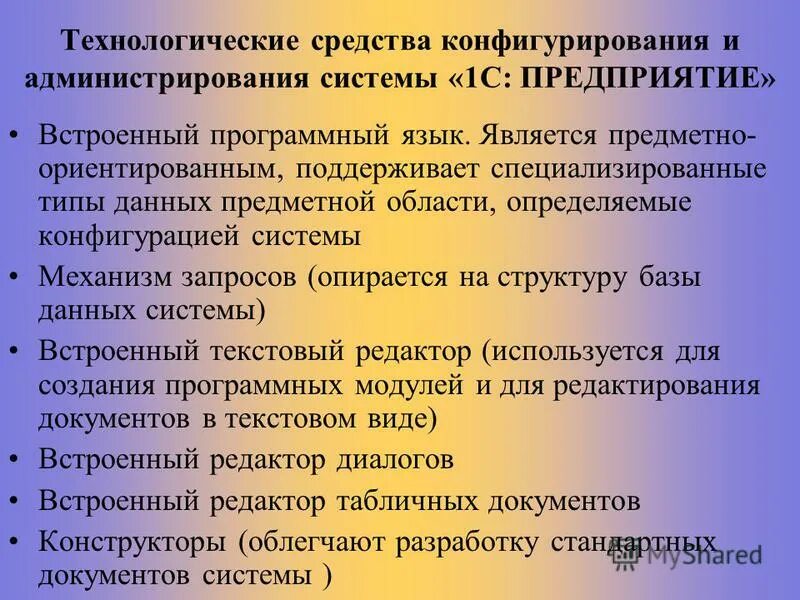 Технологические средства конфигурирования и администрирования системы «1С: ПРЕДПРИЯТИЕ»

• Встроенный программный язык. Является предметно-ориентированным, поддерживает специализированные типы данных предметной области, определяемые конфигурацией системы
• Механизм запросов (опирается на структуру базы данных системы)
• Встроенный текстовый редактор (используется для создания программных модулей и для редактирования документов в текстовом виде)
• Встроенный редактор диалогов
• Встроенный редактор табличных документов
• Конструкторы (облегчают разработку стандартных документов системы )

MyShared